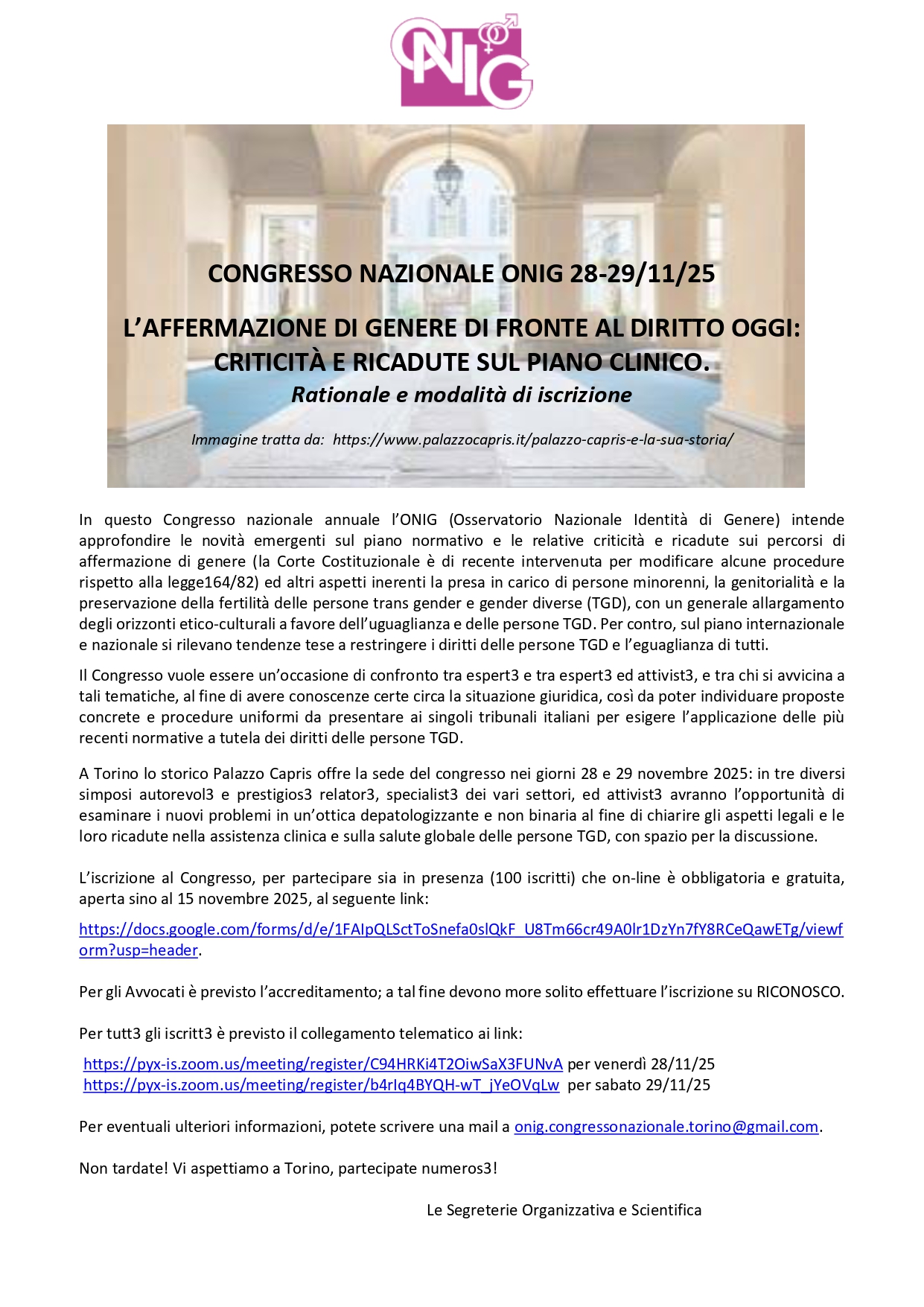 ONIG

CONGRESSO NAZIONALE ONIG 28-29/11/25

L'AFFERMAZIONE DI GENERE DI FRONTE AL DIRITTO OGGI: CRITICITÀ E RICADUTE SUL PIANO CLINICO.
Rationale e modalità di iscrizione

Immagine tratta da: https://www.palazzocapris.it/palazzo-capris-e-la-sua-storia/

In questo Congresso nazionale annuale l'ONIG (Osservatorio Nazionale Identità di Genere) intende approfondire le novità emergenti sul piano normativo e le relative criticità e ricadute sui percorsi di affermazione di genere (la Corte Costituzionale è di recente intervenuta per modificare alcune procedure rispetto alla legge164/82) ed altri aspetti inerenti la presa in carico di persone minorenni, la genitorialità e la preservazione della fertilità delle persone trans gender e gender diverse (TGD), con un generale allargamento degli orizzonti etico-culturali a favore dell'uguaglianza e delle persone TGD. Per contro, sul piano internazionale e nazionale si rilevano tendenze tese a restringere i diritti delle persone TGD e l'eguaglianza di tutti.

Il Congresso vuole essere un'occasione di confronto tra espert3 e tra espert3 ed attivist3, e tra chi si avvicina a tali tematiche, al fine di avere conoscenze certe circa la situazione giuridica, così da poter individuare proposte concrete e procedure uniformi da presentare ai singoli tribunali italiani per esigere l'applicazione delle più recenti normative a tutela dei diritti delle persone TGD.

A Torino lo storico Palazzo Capris offre la sede del congresso nei giorni 28 e 29 novembre 2025: in tre diversi simposi autorevol3 e prestigios3 relator3, specialist3 dei vari settori, ed attivist3 avranno l'opportunità di esaminare i nuovi problemi in un'ottica depatologizzante e non binaria al fine di chiarire gli aspetti legali e le loro ricadute nella assistenza clinica e sulla salute globale delle persone TGD, con spazio per la discussione.

L'iscrizione al Congresso, per partecipare sia in presenza (100 iscritti) che on-line è obbligatoria e gratuita, aperta sino al 15 novembre 2025, al seguente link:

https://docs.google.com/forms/d/e/1FAIpQLSctToSnefa0slQkF_U8Tm66cr49A0lr1DzYn7fY8RCeQawETg/viewform?usp=header.

Per gli Avvocati è previsto l'accreditamento; a tal fine devono more solito effettuare l'iscrizione su RICONOSCO.

Per tutt3 gli iscritt3 è previsto il collegamento telematico ai link:

https://pyx-is.zoom.us/meeting/register/C94HRKi4T2OiwSaX3FUNvA per venerdì 28/11/25
https://pyx-is.zoom.us/meeting/register/b4rIq4BYQH-wT_jYeOVqLw per sabato 29/11/25

Per eventuali ulteriori informazioni, potete scrivere una mail a onig.congressonazionale.torino@gmail.com.

Non tardate! Vi aspettiamo a Torino, partecipate numeros3!

Le Segreterie Organizzativa e Scientifica